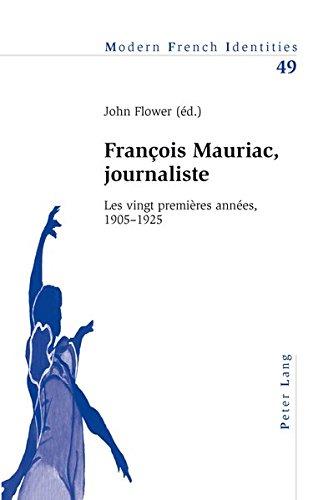 Modern French Identities
49

John Flower (éd.)

François Mauriac, journaliste

Les vingt premières années, 1905–1925

Peter Lang